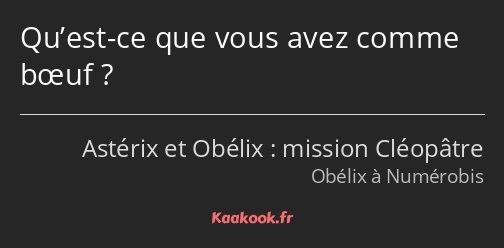 Qu’est-ce que vous avez comme bœuf ?

Astérix et Obélix : mission Cléopâtre
Obélix à Numérobis

Kaakook.fr